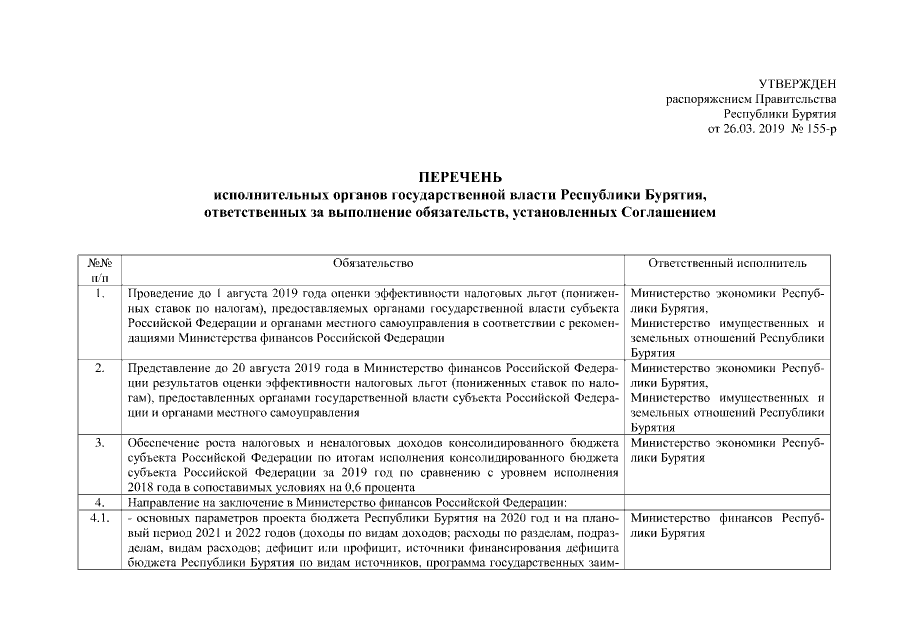 УТВЕРЖДЕН
распоряжением Правительства
Республики Бурятия
от 26.03. 2019 № 155-р

ПЕРЕЧЕНЬ
исполнительных органов государственной власти Республики Бурятия,
ответственных за выполнение обязательств, установленных Соглашением

| №№ п/п | Обязательство | Ответственный исполнитель |
|---|---|---|
| 1. | Проведение до 1 августа 2019 года оценки эффективности налоговых льгот (пониженных ставок по налогам), предоставляемых органами государственной власти субъекта Российской Федерации и органами местного самоуправления в соответствии с рекомендациями Министерства финансов Российской Федерации | Министерство экономики Республики Бурятия, Министерство имущественных и земельных отношений Республики Бурятия |
| 2. | Представление до 20 августа 2019 года в Министерство финансов Российской Федерации результатов оценки эффективности налоговых льгот (пониженных ставок по налогам), предоставленных органами государственной власти субъекта Российской Федерации и органами местного самоуправления | Министерство экономики Республики Бурятия, Министерство имущественных и земельных отношений Республики Бурятия |
| 3. | Обеспечение роста налоговых и неналоговых доходов консолидированного бюджета субъекта Российской Федерации по итогам исполнения консолидированного бюджета субъекта Российской Федерации за 2019 год по сравнению с уровнем исполнения 2018 года в сопоставимых условиях на 0,6 процента | Министерство экономики Республики Бурятия |
| 4. | Направление на заключение в Министерство финансов Российской Федерации: | |
| 4.1. | - основных параметров проекта бюджета Республики Бурятия на 2020 год и на плановый период 2021 и 2022 годов (доходы по видам доходов; расходы по разделам, подразделам, видам расходов; дефицит или профицит, источники финансирования дефицита бюджета Республики Бурятия по видам источников, программа государственных заим- | Министерство финансов Республики Бурятия |